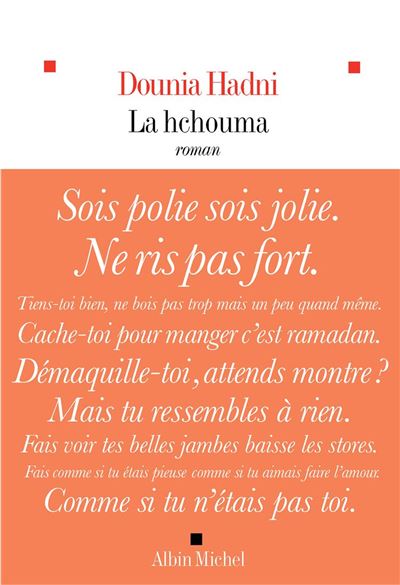 Dounia Hadni
La hchouma
roman

Sois polie sois jolie.
Ne ris pas fort.
Tiens-toi bien, ne bois pas trop mais un peu quand même.
Cache-toi pour manger c'est ramadan.
Démaquille-toi, attends montre ?
Mais tu ressembles à rien.
Fais voir tes belles jambes baisse les stores.
Fais comme si tu étais pieuse comme si tu aimais faire l'amour.
Comme si tu n'étais pas toi.

Albin Michel